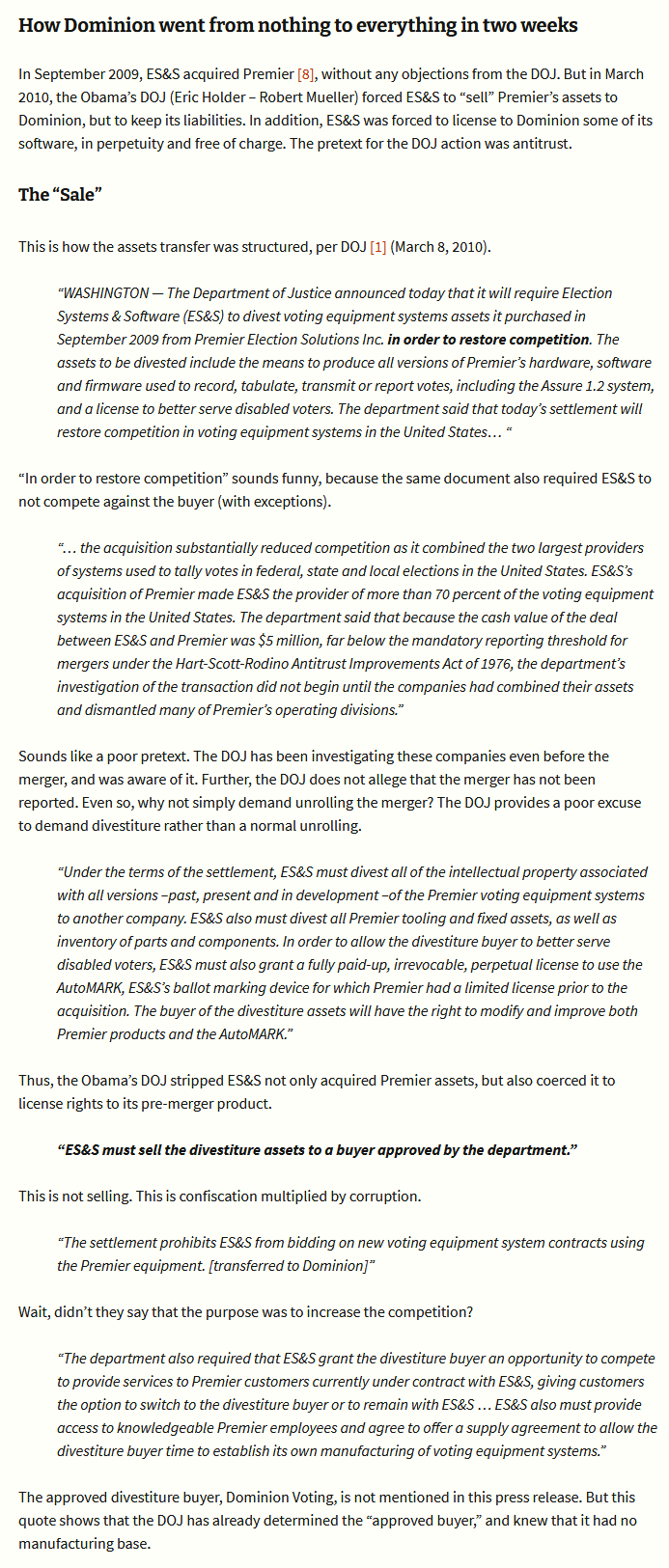 How Dominion went from nothing to everything in two weeks

In September 2009, ES&S acquired Premier [8], without any objections from the DOJ. But in March 2010, the Obama's DOJ (Eric Holder – Robert Mueller) forced ES&S to "sell" Premier's assets to Dominion, but to keep its liabilities. In addition, ES&S was forced to license to Dominion some of its software, in perpetuity and free of charge. The pretext for the DOJ action was antitrust.

The "Sale"

This is how the assets transfer was structured, per DOJ [1] (March 8, 2010).

"WASHINGTON — The Department of Justice announced today that it will require Election Systems & Software (ES&S) to divest voting equipment systems assets it purchased in September 2009 from Premier Election Solutions Inc. in order to restore competition. The assets to be divested include the means to produce all versions of Premier's hardware, software and firmware used to record, tabulate, transmit or report votes, including the Assure 1.2 system, and a license to better serve disabled voters. The department said that today's settlement will restore competition in voting equipment systems in the United States… "

"In order to restore competition" sounds funny, because the same document also required ES&S to not compete against the buyer (with exceptions).

"… the acquisition substantially reduced competition as it combined the two largest providers of systems used to tally votes in federal, state and local elections in the United States. ES&S's acquisition of Premier made ES&S the provider of more than 70 percent of the voting equipment systems in the United States. The department said that because the cash value of the deal between ES&S and Premier was $5 million, far below the mandatory reporting threshold for mergers under the Hart-Scott-Rodino Antitrust Improvements Act of 1976, the department's investigation of the transaction did not begin until the companies had combined their assets and dismantled many of Premier's operating divisions."

Sounds like a poor pretext. The DOJ has been investigating these companies even before the merger, and was aware of it. Further, the DOJ does not allege that the merger has not been reported. Even so, why not simply demand unrolling the merger? The DOJ provides a poor excuse to demand divestiture rather than a normal unrolling.

"Under the terms of the settlement, ES&S must divest all of the intellectual property associated with all versions –past, present and in development –of the Premier voting equipment systems to another company. ES&S also must divest all Premier tooling and fixed assets, as well as inventory of parts and components. In order to allow the divestiture buyer to better serve disabled voters, ES&S must also grant a fully paid-up, irrevocable, perpetual license to use the AutoMARK, ES&S's ballot marking device for which Premier had a limited license prior to the acquisition. The buyer of the divestiture assets will have the right to modify and improve both Premier products and the AutoMARK."

Thus, the Obama's DOJ stripped ES&S not only acquired Premier assets, but also coerced it to license rights to its pre-merger product.

"ES&S must sell the divestiture assets to a buyer approved by the department."

This is not selling. This is confiscation multiplied by corruption.

"The settlement prohibits ES&S from bidding on new voting equipment system contracts using the Premier equipment. [transferred to Dominion]"

Wait, didn't they say that the purpose was to increase the competition?

"The department also required that ES&S grant the divestiture buyer an opportunity to compete to provide services to Premier customers currently under contract with ES&S, giving customers the option to switch to the divestiture buyer or to remain with ES&S … ES&S also must provide access to knowledgeable Premier employees and agree to offer a supply agreement to allow the divestiture buyer time to establish its own manufacturing of voting equipment systems."

The approved divestiture buyer, Dominion Voting, is not mentioned in this press release. But this quote shows that the DOJ has already determined the "approved buyer," and knew that it had no manufacturing base.